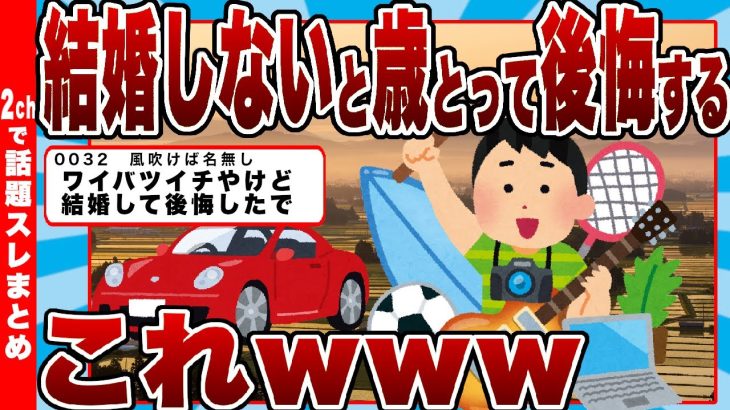 2chで話題スレまとめ

結婚しないと歳とって後悔する

0032 風吹けば名無し
ワイバツイチやけど結婚して後悔したで

これwww